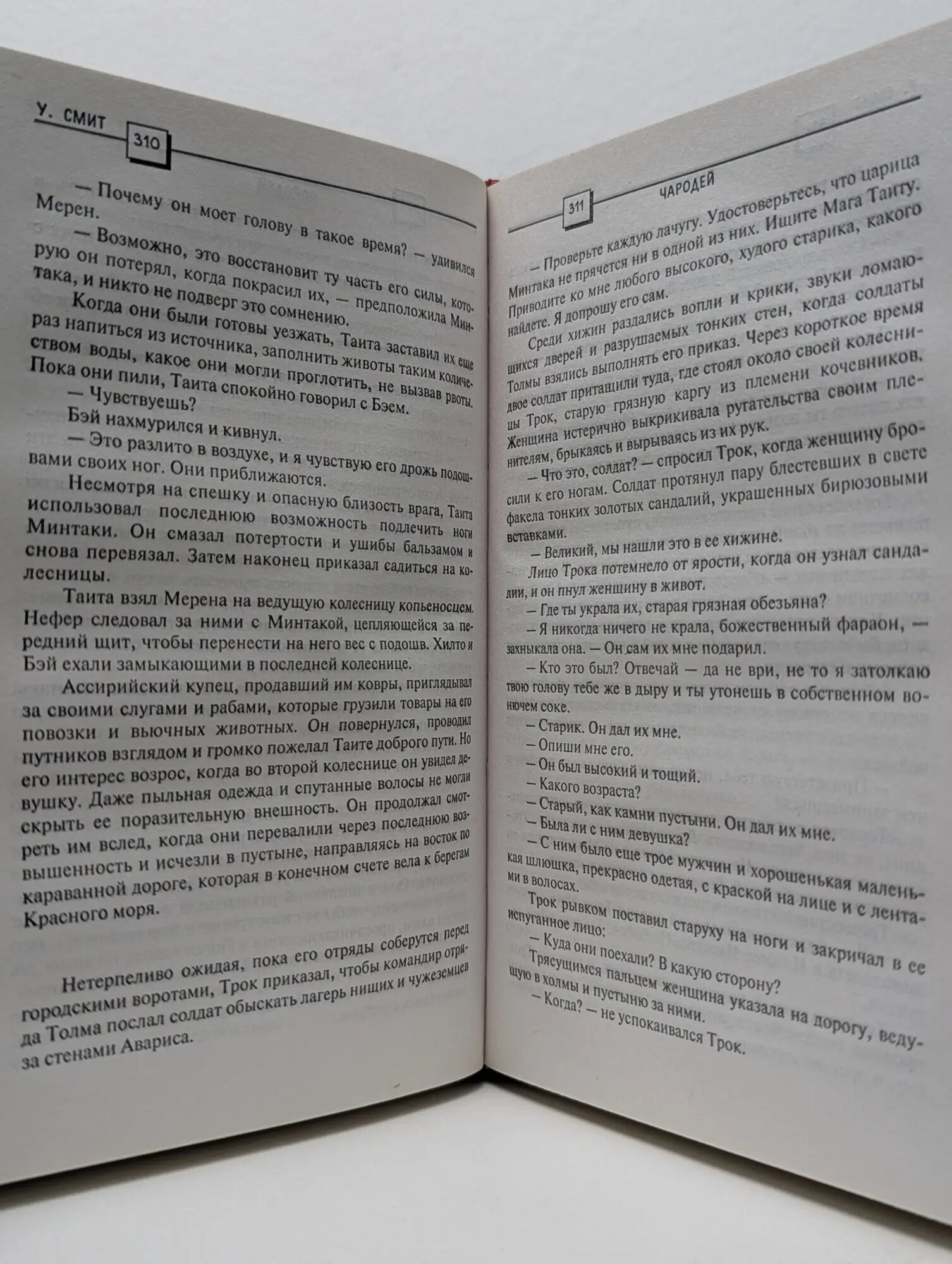 У. СМИТ 310

— Почему он моет голову в такое время? — удивился Мерен.

— Возможно, это восстановит ту часть его силы, которую он потерял, когда покрасил их, — предположила Минтака, и никто не подверг это сомнению.

Когда они были готовы уезжать, Таита заставил их еще раз напиться из источника, заполнить животы таким количеством воды, какое они могли проглотить, не вызвав рвоты. Пока они пили, Таита спокойно говорил с Бэем.

— Чувствуешь?

Бэй нахмурился и кивнул.

— Это разлито в воздухе, и я чувствую его дрожь подошвами своих ног. Они приближаются.

Несмотря на спешку и опасную близость врага, Таита использовал последнюю возможность подлечить ноги Минтаки. Он смазал потертости и ушибы бальзамом и снова перевязал. Затем наконец приказал садиться на колесницы.

Таита взял Мерена на ведущую колесницу копьеносцем. Нефер следовал за ними с Минтакой, цепляющейся за передний щит, чтобы перенести на него вес с подошв. Хилто и Бэй ехали замыкающими в последней колеснице.

Ассирийский купец, продавший им ковры, приглядывал за своими слугами и рабами, которые грузили товары на его повозки и вьючных животных. Он повернулся, проводил путников взглядом и громко пожелал Таите доброго пути. Но его интерес возрос, когда во второй колеснице он увидел девушку. Даже пыльная одежда и спутанные волосы не могли скрыть ее поразительную внешность. Он продолжал смотреть им вслед, когда они перевалили через последнюю возвышенность и исчезли в пустыне, направляясь на восток по караванной дороге, которая в конечном счете вела к берегам Красного моря.

Нетерпеливо ожидая, пока его отряды соберутся перед городскими воротами, Трок приказал, чтобы командир отряда Толма послал солдат обыскать лагерь нищих и чужеземцев за стенами Авариса.

311 ЧАРОДЕЙ

— Проверьте каждую лачугу. Удостоверьтесь, что царица Минтака не прячется ни в одной из них. Ищите Мага Таиту. Приводите ко мне любого высокого, худого старика, какого найдете. Я допрошу его сам.

Среди хижин раздались вопли и крики, звуки ломающихся дверей и разрушаемых тонких стен, когда солдаты Толмы взялись выполнять его приказ. Через короткое время двое солдат притащили туда, где стоял около своей колесницы Трок, старую грязную каргу из племени кочевников. Женщина истерично выкрикивала ругательства своим пленителям, брыкаясь и вырываясь из их рук.

— Что это, солдат? — спросил Трок, когда женщину бросили к его ногам. Солдат протянул пару блестевших в свете факела тонких золотых сандалий, украшенных бирюзовыми вставками.

— Великий, мы нашли это в ее хижине.

Лицо Трока потемнело от ярости, когда он узнал сандалии, и он пнул женщину в живот.

— Где ты украла их, старая грязная обезьяна?

— Я никогда ничего не крала, божественный фараон, — захныкала она. — Он сам их мне подарил.

— Кто это был? Отвечай — да не ври, не то я затолкаю твою голову тебе же в дыру и ты утонешь в собственном вонючем соке.

— Старик. Он дал их мне.

— Опиши мне его.

— Он был высокий и тощий.

— Какого возраста?

— Старый, как камни пустыни. Он дал их мне.

— Была ли с ним девушка?

— С ним было еще трое мужчин и хорошенькая маленькая шлюшка, прекрасно одетая, с краской на лице и с лентами в волосах.

Трок рывком поставил старуху на ноги и закричал в ее испуганное лицо:

— Куда они поехали? В какую сторону?

Трясущимся пальцем женщина указала на дорогу, ведущую в холмы и пустыню за ними.

— Когда? — не успокаивался Трок.